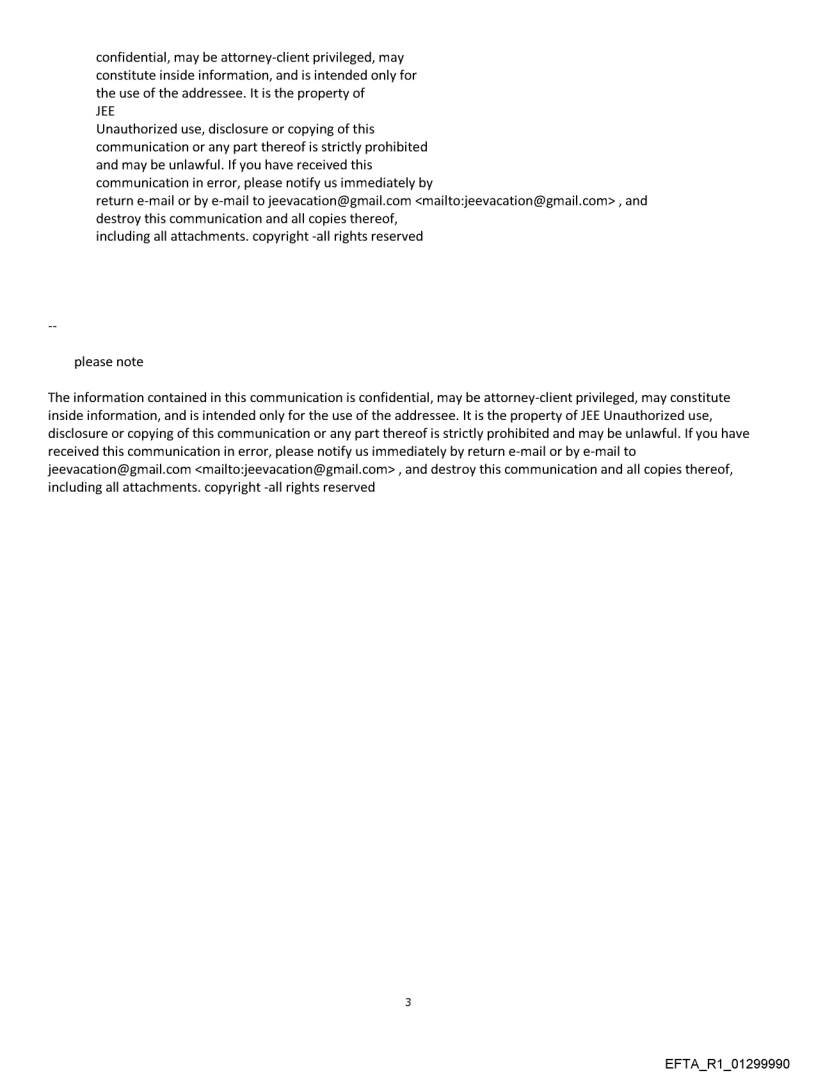 confidential, may be attorney-client privileged, may constitute inside information, and is intended only for the use of the addressee. It is the property of JEE
Unauthorized use, disclosure or copying of this communication or any part thereof is strictly prohibited and may be unlawful. If you have received this communication in error, please notify us immediately by return e-mail or by e-mail to jeevacation@gmail.com <mailto:jeevacation@gmail.com> , and destroy this communication and all copies thereof, including all attachments. copyright -all rights reserved

--

please note

The information contained in this communication is confidential, may be attorney-client privileged, may constitute inside information, and is intended only for the use of the addressee. It is the property of JEE Unauthorized use, disclosure or copying of this communication or any part thereof is strictly prohibited and may be unlawful. If you have received this communication in error, please notify us immediately by return e-mail or by e-mail to jeevacation@gmail.com <mailto:jeevacation@gmail.com> , and destroy this communication and all copies thereof, including all attachments. copyright -all rights reserved

3

EFTA_R1_01299990